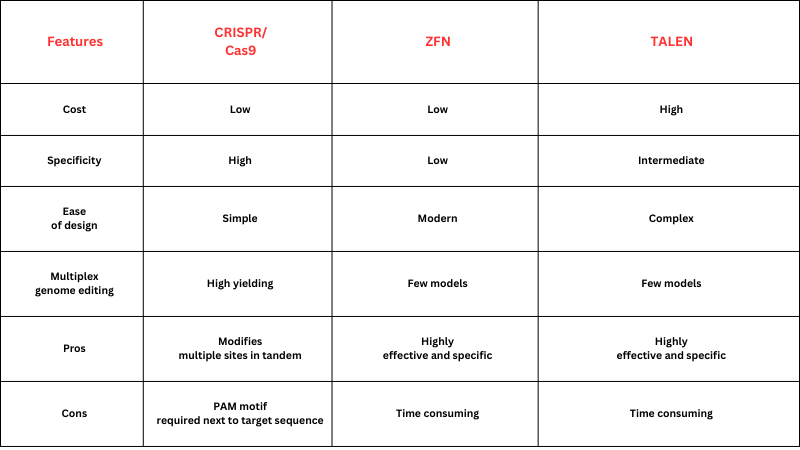 | Features | CRISPR/ Cas9 | ZFN | TALEN |
|---|---|---|---|
| Cost | Low | Low | High |
| Specificity | High | Low | Intermediate |
| Ease of design | Simple | Modern | Complex |
| Multiplex genome editing | High yielding | Few models | Few models |
| Pros | Modifies multiple sites in tandem | Highly effective and specific | Highly effective and specific |
| Cons | PAM motif required next to target sequence | Time consuming | Time consuming |